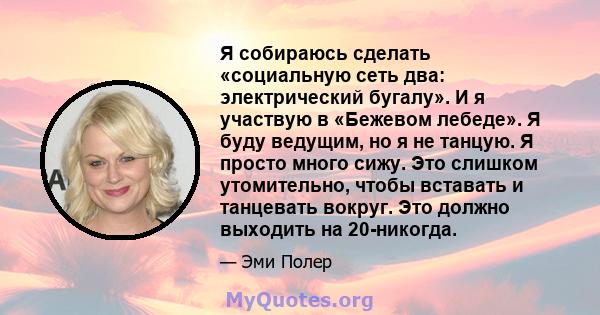 Я собираюсь сделать «социальную сеть два: электрический бугалу». И я участвую в «Бежевом лебеде». Я буду ведущим, но я не танцую. Я просто много сижу. Это слишком утомительно, чтобы вставать и танцевать вокруг. Это должно выходить на 20-никогда.

— Эми Полер

MyQuotes.org